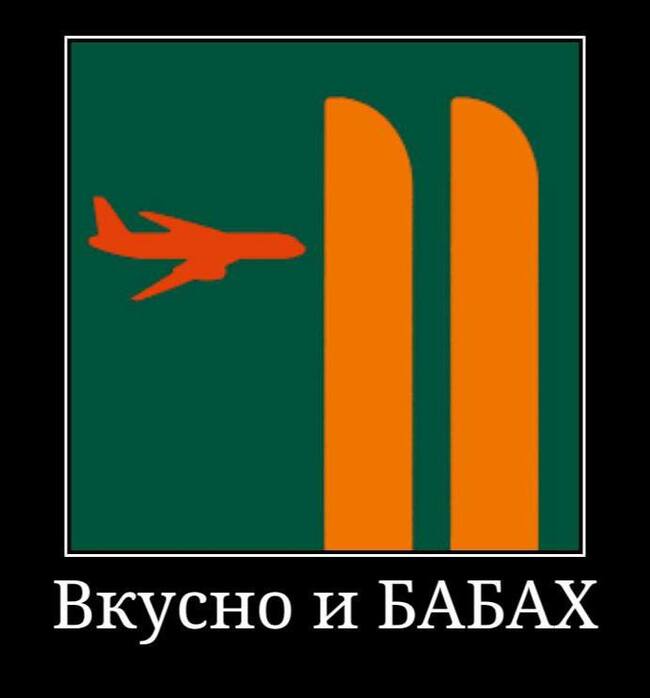 Вкусно и БАБАХ